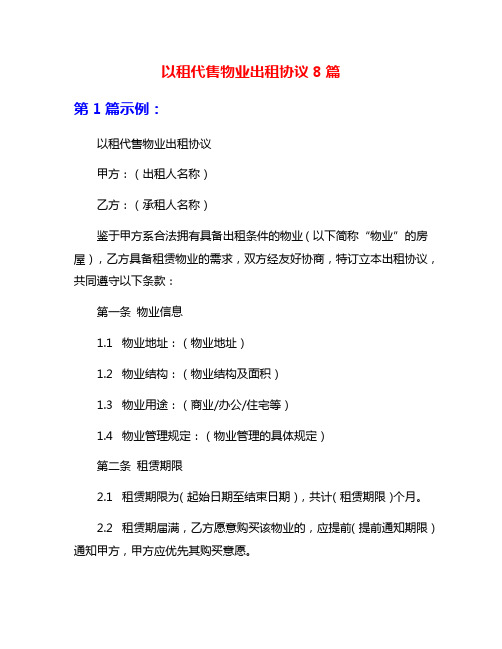 以租代售物业出租协议 8 篇

第 1 篇示例：

以租代售物业出租协议

甲方：（出租人名称）

乙方：（承租人名称）

鉴于甲方系合法拥有具备出租条件的物业（以下简称“物业”的房屋），乙方具备租赁物业的需求，双方经友好协商，特订立本出租协议，共同遵守以下条款：

第一条 物业信息

1.1 物业地址：（物业地址）

1.2 物业结构：（物业结构及面积）

1.3 物业用途：（商业/办公/住宅等）

1.4 物业管理规定：（物业管理的具体规定）

第二条 租赁期限

2.1 租赁期限为（起始日期至结束日期），共计（租赁期限）个月。

2.2 租赁期届满，乙方愿意购买该物业的，应提前（提前通知期限）通知甲方，甲方应优先其购买意愿。